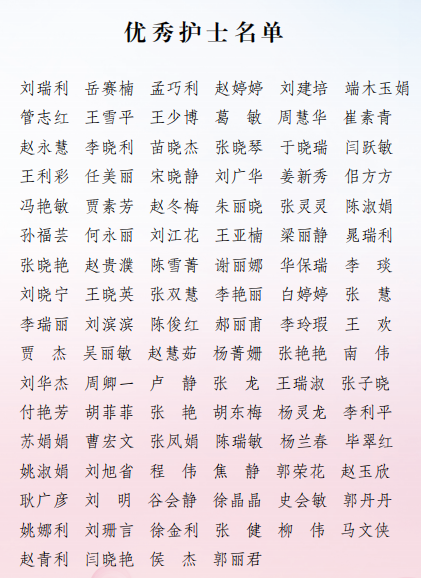 优秀护士名单

刘瑞利　岳赛楠　孟巧利　赵婷婷　刘建培　端木玉娟
管志红　王雪平　王少博　葛　敏　周慧华　崔素青
赵永慧　李晓利　苗晓杰　张晓琴　于晓瑞　闫跃敏
王利彩　任美丽　宋晓静　刘广华　姜新秀　佀方方
冯艳敏　贾素芳　赵冬梅　朱丽晓　张灵灵　陈淑娟
孙福芸　何永丽　刘江花　王亚楠　梁丽静　晁瑞利
张晓艳　赵贵濮　陈雪菁　谢丽娜　华保瑞　李　琰
刘晓宁　王晓英　张双慧　李艳丽　白婷婷　张　慧
李瑞丽　刘滨滨　陈俊红　郝丽甫　李玲瑕　王　欢
贾　杰　吴丽敏　赵慧茹　杨菁姗　张艳艳　南　伟
刘华杰　周卿一　卢　静　张　龙　王瑞淑　张子晓
付艳芳　胡菲菲　张　艳　胡东梅　杨灵龙　李利平
苏娟娟　曹宏文　张凤娟　陈瑞敏　杨兰春　毕翠红
姚淑娟　刘旭省　程　伟　焦　静　郭荣花　赵玉欣
耿广彦　刘　明　谷会静　徐晶晶　史会敏　郭丹丹
姚娜利　刘珊言　徐金利　张　健　柳　伟　马文侠
赵青利　闫晓艳　侯　杰　郭丽君